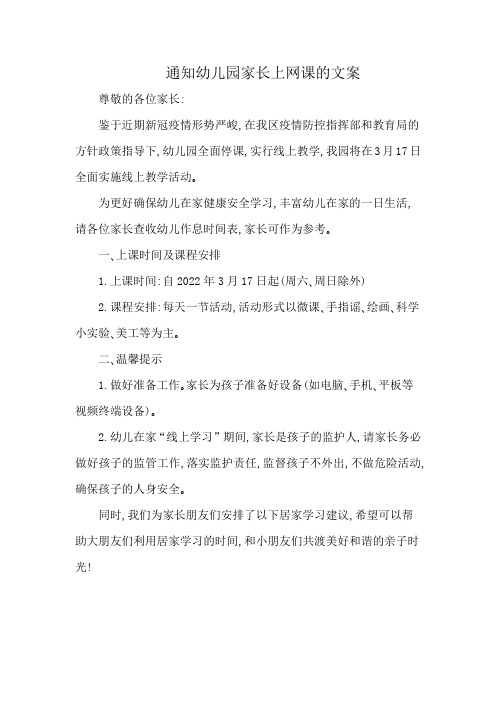 通知幼儿园家长上网课的文案

尊敬的各位家长:

鉴于近期新冠疫情形势严峻,在我区疫情防控指挥部和教育局的方针政策指导下,幼儿园全面停课,实行线上教学,我园将在3月17日全面实施线上教学活动。

为更好确保幼儿在家健康安全学习,丰富幼儿在家的一日生活,请各位家长查收幼儿作息时间表,家长可作为参考。

一、上课时间及课程安排

1.上课时间:自2022年3月17日起(周六、周日除外)

2.课程安排:每天一节活动,活动形式以微课、手指谣、绘画、科学小实验、美工等为主。

二、温馨提示

1.做好准备工作。家长为孩子准备好设备(如电脑、手机、平板等视频终端设备)。

2.幼儿在家“线上学习”期间,家长是孩子的监护人,请家长务必做好孩子的监管工作,落实监护责任,监督孩子不外出,不做危险活动,确保孩子的人身安全。

同时,我们为家长朋友们安排了以下居家学习建议,希望可以帮助大朋友们利用居家学习的时间,和小朋友们共渡美好和谐的亲子时光!